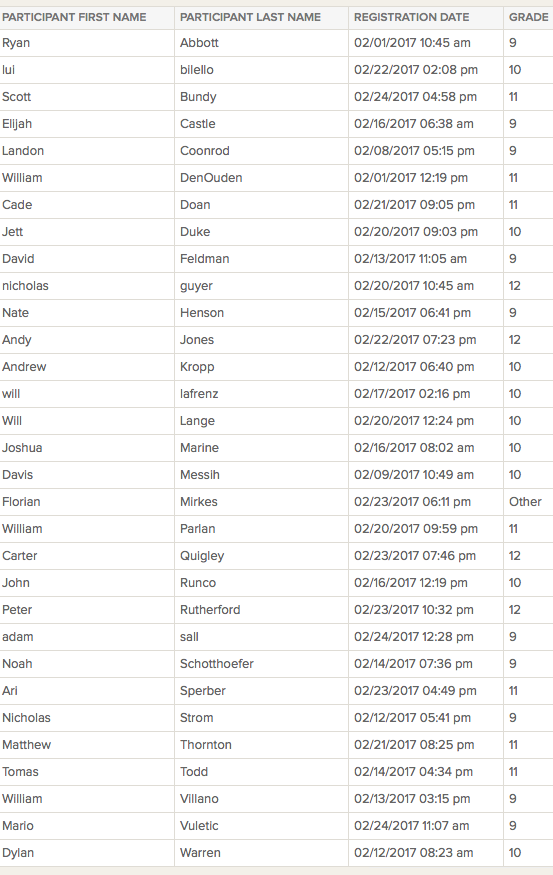 | PARTICIPANT FIRST NAME | PARTICIPANT LAST NAME | REGISTRATION DATE | GRADE |
|---|---|---|---|
| Ryan | Abbott | 02/01/2017 10:45 am | 9 |
| lui | bilello | 02/22/2017 02:08 pm | 10 |
| Scott | Bundy | 02/24/2017 04:58 pm | 11 |
| Elijah | Castle | 02/16/2017 06:38 am | 9 |
| Landon | Coonrod | 02/08/2017 05:15 pm | 9 |
| William | DenOuden | 02/01/2017 12:19 pm | 11 |
| Cade | Doan | 02/21/2017 09:05 pm | 11 |
| Jett | Duke | 02/20/2017 09:03 pm | 10 |
| David | Feldman | 02/13/2017 11:05 am | 9 |
| nicholas | guyer | 02/20/2017 10:45 am | 12 |
| Nate | Henson | 02/15/2017 06:41 pm | 9 |
| Andy | Jones | 02/22/2017 07:23 pm | 12 |
| Andrew | Kropp | 02/12/2017 06:40 pm | 10 |
| will | lafrenz | 02/17/2017 02:16 pm | 10 |
| Will | Lange | 02/20/2017 12:24 pm | 10 |
| Joshua | Marine | 02/16/2017 08:02 am | 10 |
| Davis | Messih | 02/09/2017 10:49 am | 10 |
| Florian | Mirkes | 02/23/2017 06:11 pm | Other |
| William | Parlan | 02/20/2017 09:59 pm | 11 |
| Carter | Quigley | 02/23/2017 07:46 pm | 12 |
| John | Runco | 02/16/2017 12:19 pm | 10 |
| Peter | Rutherford | 02/23/2017 10:32 pm | 12 |
| adam | sall | 02/24/2017 12:28 pm | 9 |
| Noah | Schotthoefer | 02/14/2017 07:36 pm | 9 |
| Ari | Sperber | 02/23/2017 04:49 pm | 11 |
| Nicholas | Strom | 02/12/2017 05:41 pm | 9 |
| Matthew | Thornton | 02/21/2017 08:25 pm | 11 |
| Tomas | Todd | 02/14/2017 04:34 pm | 11 |
| William | Villano | 02/13/2017 03:15 pm | 9 |
| Mario | Vuletic | 02/24/2017 11:07 am | 9 |
| Dylan | Warren | 02/12/2017 08:23 am | 10 |